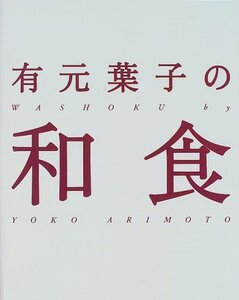 有元葉子の

WASHOKU by

和食

YOKO ARIMOTO